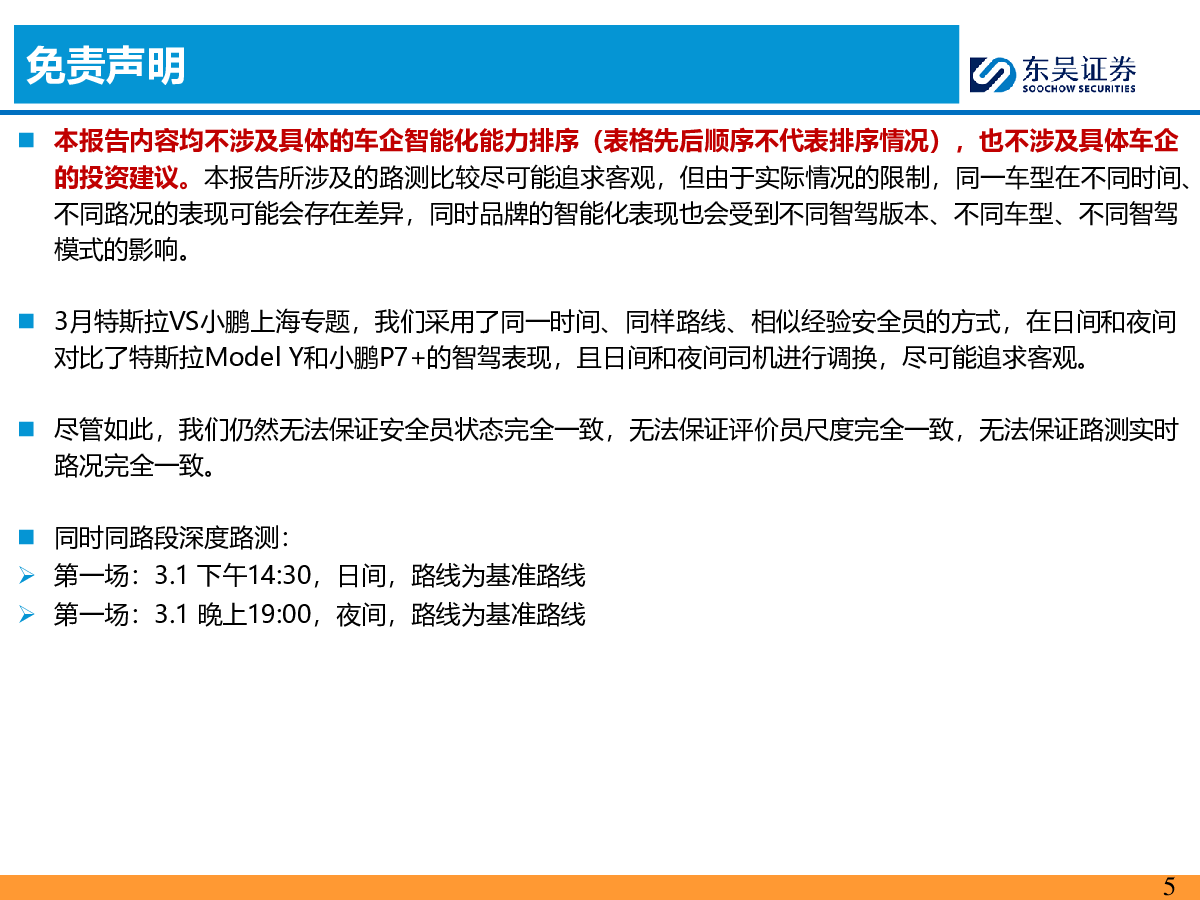 免责声明

东吴证券
SOOCHOW SECURITIES

■ 本报告内容均不涉及具体的车企智能化能力排序（表格先后顺序不代表排序情况），也不涉及具体车企的投资建议。本报告所涉及的路测比较尽可能追求客观，但由于实际情况的限制，同一车型在不同时间、不同路况的表现可能会存在差异，同时品牌的智能化表现也会受到不同智驾版本、不同车型、不同智驾模式的影响。

■ 3月特斯拉VS小鹏上海专题，我们采用了同一时间、同样路线、相似经验安全员的方式，在日间和夜间对比了特斯拉Model Y和小鹏P7+的智驾表现，且日间和夜间司机进行调换，尽可能追求客观。

■ 尽管如此，我们仍然无法保证安全员状态完全一致，无法保证评价员尺度完全一致，无法保证路测实时路况完全一致。

■ 同时同路段深度路测：
➢ 第一场：3.1 下午14:30，日间，路线为基准路线
➢ 第一场：3.1 晚上19:00，夜间，路线为基准路线

5